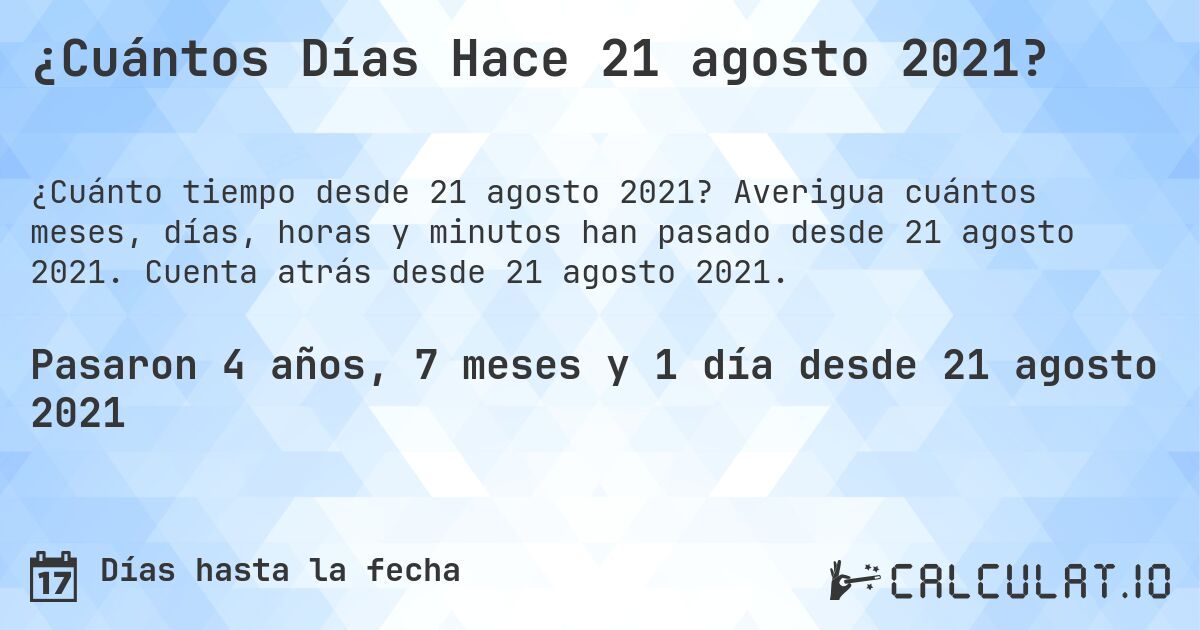 ¿Cuántos Días Hace 21 agosto 2021?

¿Cuánto tiempo desde 21 agosto 2021? Averigua cuántos meses, días, horas y minutos han pasado desde 21 agosto 2021. Cuenta atrás desde 21 agosto 2021.

Pasaron 4 años, 7 meses y 1 día desde 21 agosto 2021

17 Días hasta la fecha

CALCULAT.IO